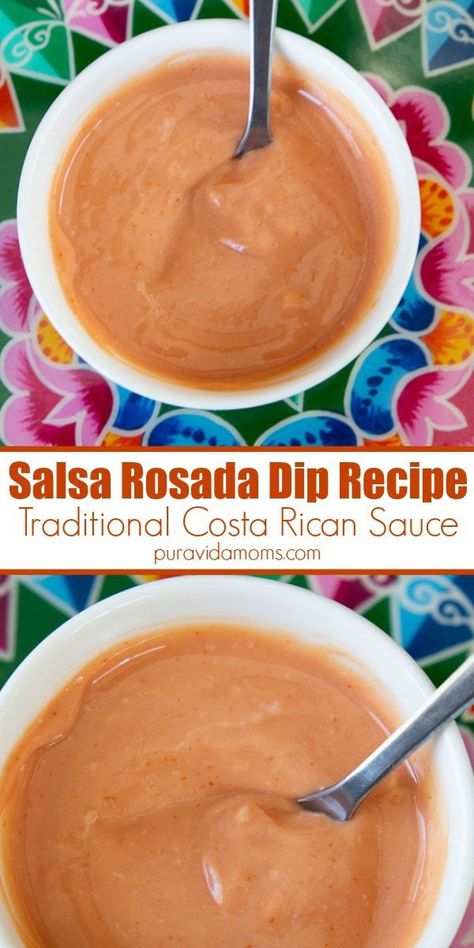 Salsa Rosada Dip Recipe
Traditional Costa Rican Sauce
puravidamoms.com